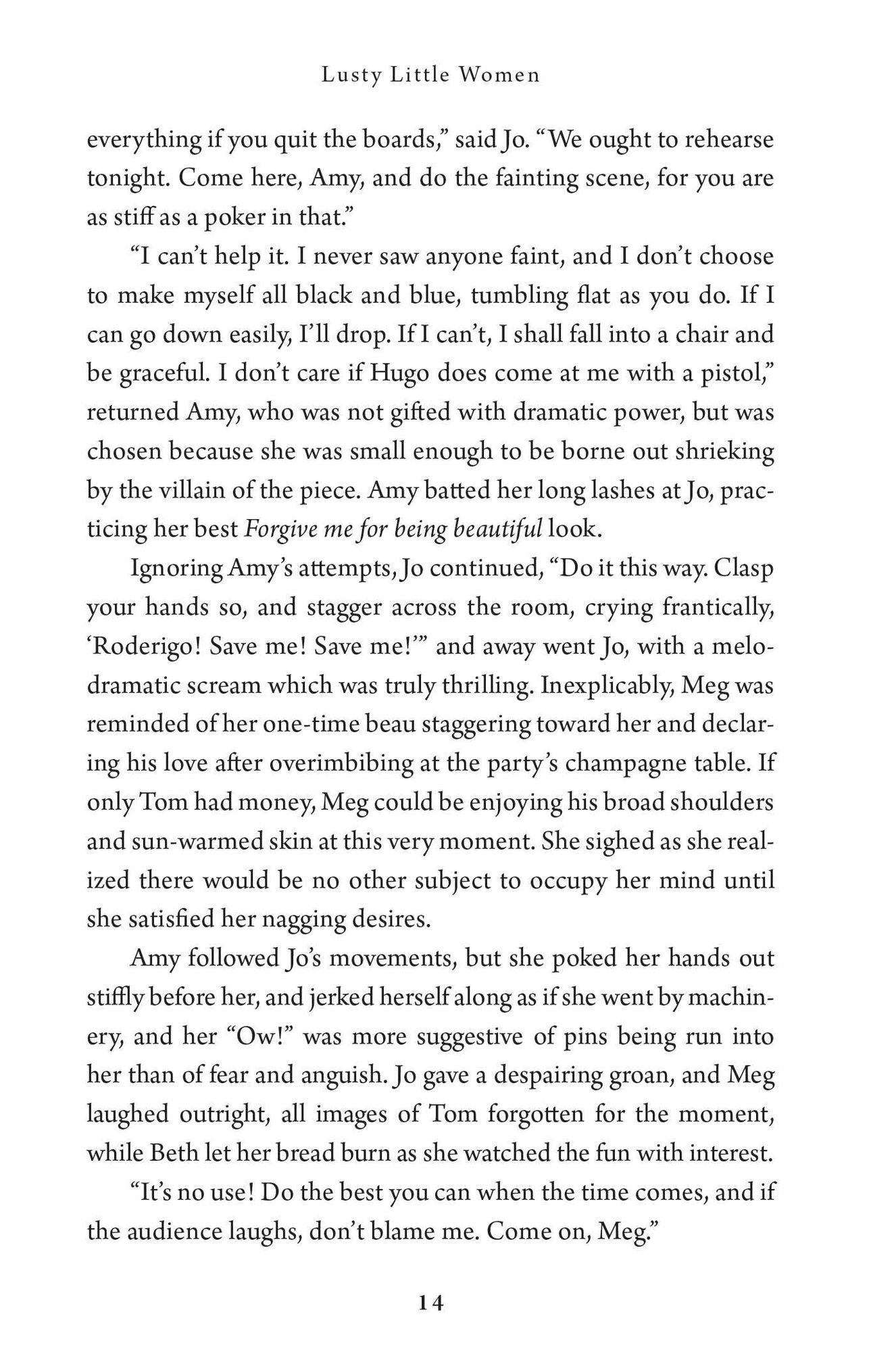 Lusty Little Women

everything if you quit the boards," said Jo. "We ought to rehearse tonight. Come here, Amy, and do the fainting scene, for you are as stiff as a poker in that."

"I can't help it. I never saw anyone faint, and I don't choose to make myself all black and blue, tumbling flat as you do. If I can go down easily, I'll drop. If I can't, I shall fall into a chair and be graceful. I don't care if Hugo does come at me with a pistol," returned Amy, who was not gifted with dramatic power, but was chosen because she was small enough to be borne out shrieking by the villain of the piece. Amy batted her long lashes at Jo, practicing her best Forgive me for being beautiful look.

Ignoring Amy's attempts, Jo continued, "Do it this way. Clasp your hands so, and stagger across the room, crying frantically, 'Roderigo! Save me! Save me!'" and away went Jo, with a melodramatic scream which was truly thrilling. Inexplicably, Meg was reminded of her one-time beau staggering toward her and declaring his love after overimbibing at the party's champagne table. If only Tom had money, Meg could be enjoying his broad shoulders and sun-warmed skin at this very moment. She sighed as she realized there would be no other subject to occupy her mind until she satisfied her nagging desires.

Amy followed Jo's movements, but she poked her hands out stiffly before her, and jerked herself along as if she went by machinery, and her "Ow!" was more suggestive of pins being run into her than of fear and anguish. Jo gave a despairing groan, and Meg laughed outright, all images of Tom forgotten for the moment, while Beth let her bread burn as she watched the fun with interest.

"It's no use! Do the best you can when the time comes, and if the audience laughs, don't blame me. Come on, Meg."

14